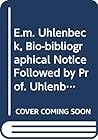 E.m. Uhlenbeck, Bio-bibliographical Notice Followed by Prof. Uhlenb…

COVER COMING SOON